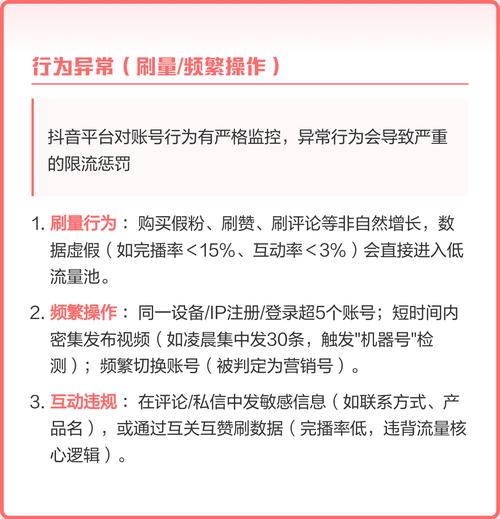 行为异常（刷量/频繁操作）

抖音平台对账号行为有严格监控，异常行为会导致严重的限流惩罚

1. 刷量行为：购买假粉、刷赞、刷评论等非自然增长，数据虚假（如完播率＜15%、互动率＜3%）会直接进入低流量池。

2. 频繁操作：同一设备/IP注册/登录超5个账号；短时间内密集发布视频（如凌晨集中发30条，触发"机器号"检测）；频繁切换账号（被判定为营销号）。

3. 互动违规：在评论/私信中发敏感信息（如联系方式、产品名），或通过互关互赞刷数据（完播率低，违背流量核心逻辑）。